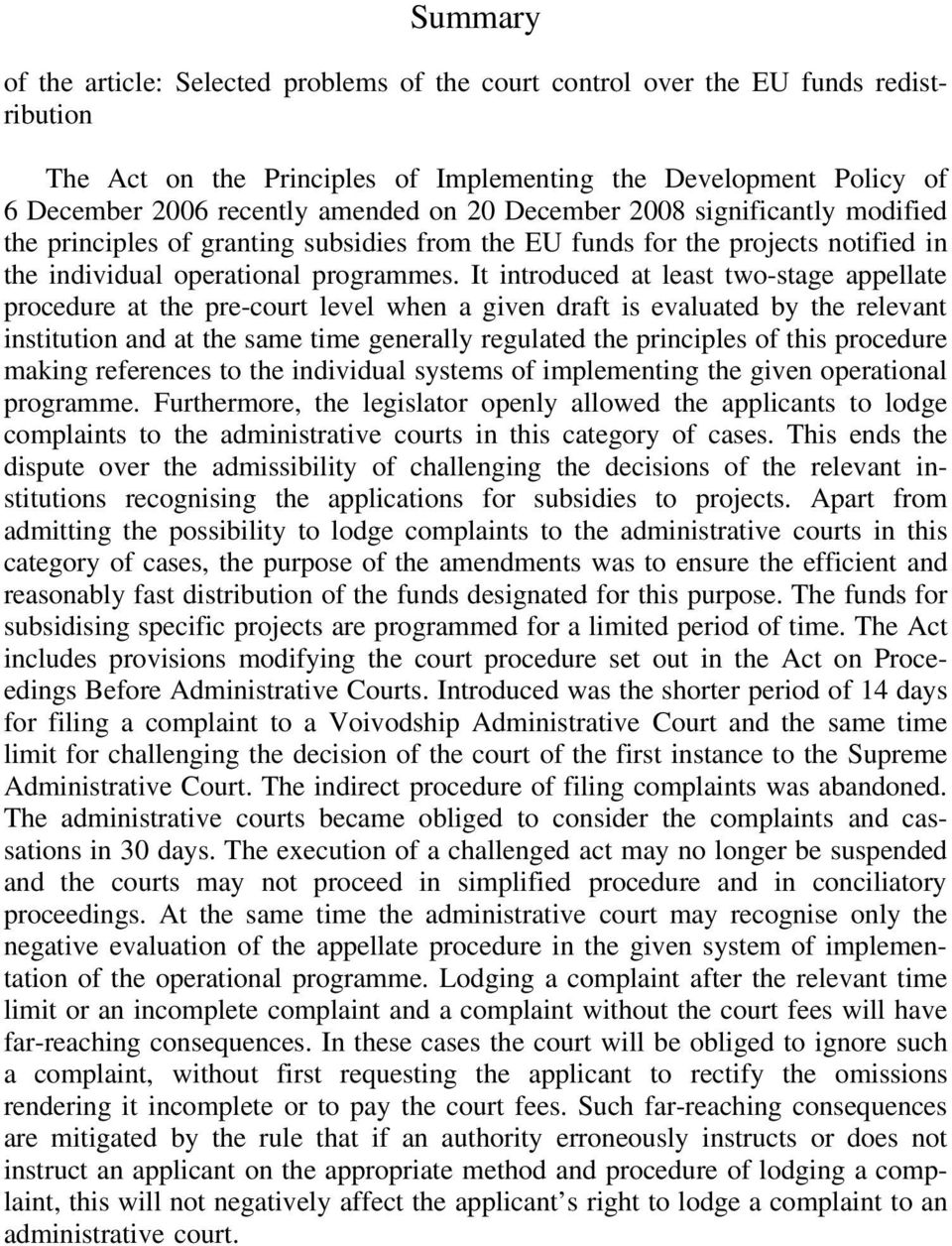 Summary

of the article: Selected problems of the court control over the EU funds redistribution

The Act on the Principles of Implementing the Development Policy of 6 December 2006 recently amended on 20 December 2008 significantly modified the principles of granting subsidies from the EU funds for the projects notified in the individual operational programmes. It introduced at least two-stage appellate procedure at the pre-court level when a given draft is evaluated by the relevant institution and at the same time generally regulated the principles of this procedure making references to the individual systems of implementing the given operational programme. Furthermore, the legislator openly allowed the applicants to lodge complaints to the administrative courts in this category of cases. This ends the dispute over the admissibility of challenging the decisions of the relevant institutions recognising the applications for subsidies to projects. Apart from admitting the possibility to lodge complaints to the administrative courts in this category of cases, the purpose of the amendments was to ensure the efficient and reasonably fast distribution of the funds designated for this purpose. The funds for subsidising specific projects are programmed for a limited period of time. The Act includes provisions modifying the court procedure set out in the Act on Proceedings Before Administrative Courts. Introduced was the shorter period of 14 days for filing a complaint to a Voivodship Administrative Court and the same time limit for challenging the decision of the court of the first instance to the Supreme Administrative Court. The indirect procedure of filing complaints was abandoned. The administrative courts became obliged to consider the complaints and cassations in 30 days. The execution of a challenged act may no longer be suspended and the courts may not proceed in simplified procedure and in conciliatory proceedings. At the same time the administrative court may recognise only the negative evaluation of the appellate procedure in the given system of implementation of the operational programme. Lodging a complaint after the relevant time limit or an incomplete complaint and a complaint without the court fees will have far-reaching consequences. In these cases the court will be obliged to ignore such a complaint, without first requesting the applicant to rectify the omissions rendering it incomplete or to pay the court fees. Such far-reaching consequences are mitigated by the rule that if an authority erroneously instructs or does not instruct an applicant on the appropriate method and procedure of lodging a complaint, this will not negatively affect the applicant’s right to lodge a complaint to an administrative court.